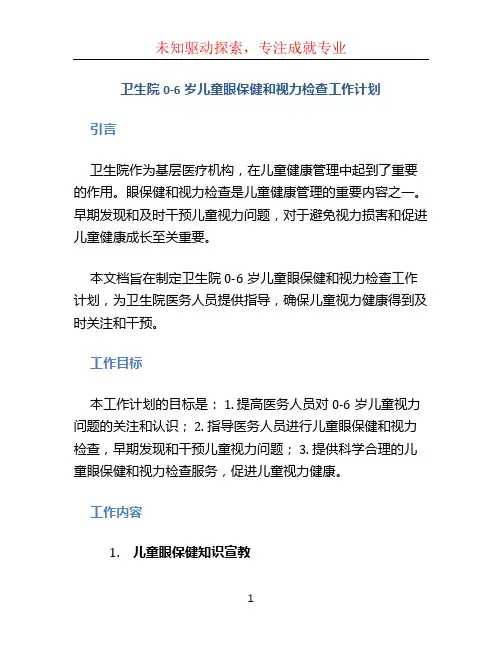 未知驱动探索，专注成就专业

卫生院 0-6 岁儿童眼保健和视力检查工作计划

引言

卫生院作为基层医疗机构，在儿童健康管理中起到了重要的作用。眼保健和视力检查是儿童健康管理的重要内容之一。早期发现和及时干预儿童视力问题，对于避免视力损害和促进儿童健康成长至关重要。

本文档旨在制定卫生院 0-6 岁儿童眼保健和视力检查工作计划，为卫生院医务人员提供指导，确保儿童视力健康得到及时关注和干预。

工作目标

本工作计划的目标是： 1. 提高医务人员对 0-6 岁儿童视力问题的关注和认识； 2. 指导医务人员进行儿童眼保健和视力检查，早期发现和干预儿童视力问题； 3. 提供科学合理的儿童眼保健和视力检查服务，促进儿童视力健康。

工作内容

1. 儿童眼保健知识宣教

1